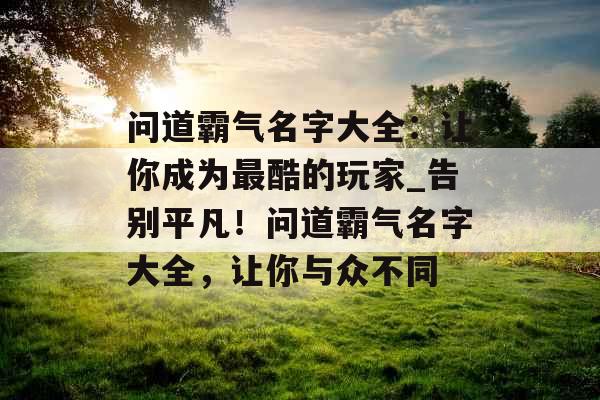 问道霸气名字大全：让你成为最酷的玩家_告别平凡！问道霸气名字大全，让你与众不同